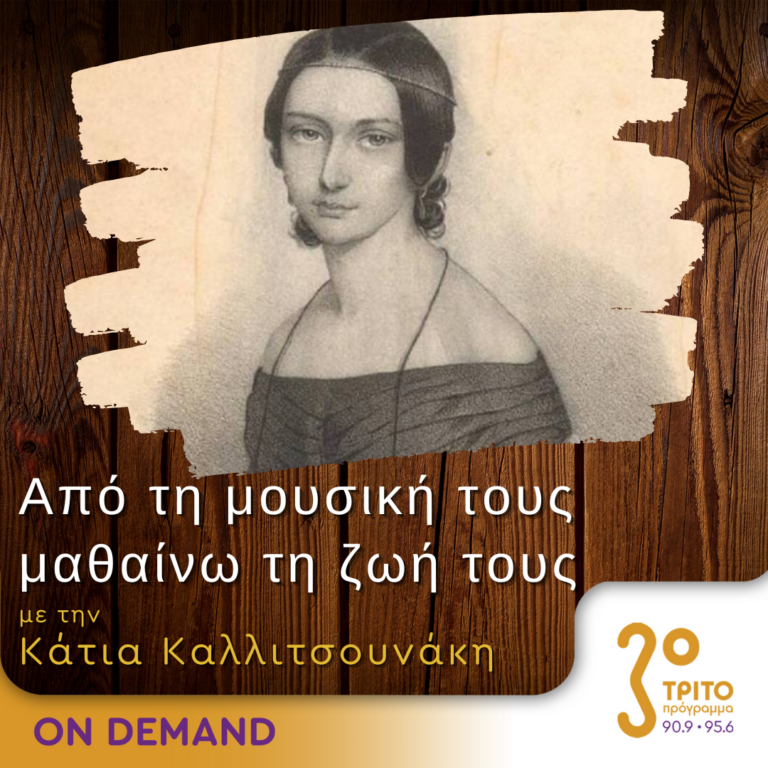 Από τη μουσική τους μαθαίνω τη ζωή τους

με την
Κάτια Καλλιτσουνάκη

ON DEMAND

3ο
ΤΡΙΤΟ
πρόγραμμα
90.9 • 95.6